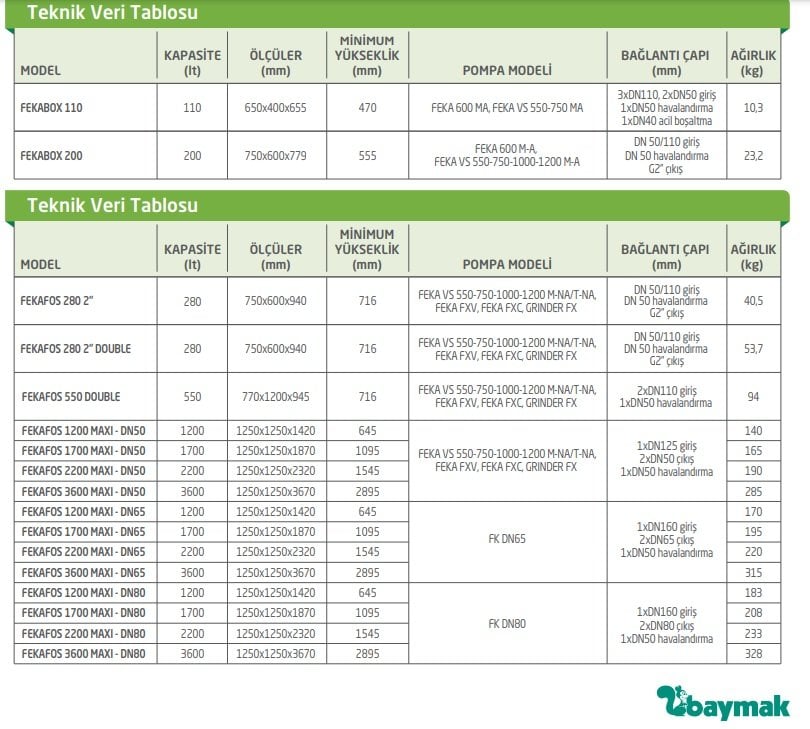 Teknik Veri Tablosu

| MODEL | KAPASİTE (lt) | ÖLÇÜLER (mm) | MİNİMUM YÜKSEKLİK (mm) | POMPA MODELİ | BAĞLANTI ÇAPI (mm) | AĞIRLIK (kg) |
|---|---|---|---|---|---|---|
| FEKABOX 110 | 110 | 650x400x655 | 470 | FEKA 600 MA, FEKA VS 550-750 MA | 3xDN110, 2xDN50 giriş 1xDN50 havalandırma 1xDN40 acil boşaltma | 10,3 |
| FEKABOX 200 | 200 | 750x600x779 | 555 | FEKA 600 M-A, FEKA VS 550-750-1000-1200 M-A | DN 50/110 giriş DN 50 havalandırma G2" çıkış | 23,2 |

Teknik Veri Tablosu

| MODEL | KAPASİTE (lt) | ÖLÇÜLER (mm) | MİNİMUM YÜKSEKLİK (mm) | POMPA MODELİ | BAĞLANTI ÇAPI (mm) | AĞIRLIK (kg) |
|---|---|---|---|---|---|---|
| FEKAFOS 280 2" | 280 | 750x600x940 | 716 | FEKA VS 550-750-1000-1200 M-NA/T-NA, FEKA FXV, FEKA FXC, GRINDER FX | DN 50/110 giriş DN 50 havalandırma G2" çıkış | 40,5 |
| FEKAFOS 280 2" DOUBLE | 280 | 750x600x940 | 716 | FEKA VS 550-750-1000-1200 M-NA/T-NA, FEKA FXV, FEKA FXC, GRINDER FX | DN 50/110 giriş DN 50 havalandırma G2" çıkış | 53,7 |
| FEKAFOS 550 DOUBLE | 550 | 770x1200x945 | 716 | FEKA VS 550-750-1000-1200 M-NA/T-NA, FEKA FXV, FEKA FXC, GRINDER FX | 2xDN110 giriş 1xDN50 havalandırma | 94 |
| FEKAFOS 1200 MAXI - DN50 | 1200 | 1250x1250x1420 | 645 | FEKA VS 550-750-1000-1200 M-NA/T-NA, FEKA FXV, FEKA FXC, GRINDER FX | 1xDN125 giriş 2xDN50 çıkış 1xDN50 havalandırma | 140 |
| FEKAFOS 1700 MAXI - DN50 | 1700 | 1250x1250x1870 | 1095 | | | 165 |
| FEKAFOS 2200 MAXI - DN50 | 2200 | 1250x1250x2320 | 1545 | | | 190 |
| FEKAFOS 3600 MAXI - DN50 | 3600 | 1250x1250x3670 | 2895 | | | 285 |
| FEKAFOS 1200 MAXI - DN65 | 1200 | 1250x1250x1420 | 645 | FK DN65 | 1xDN160 giriş 2xDN65 çıkış 1xDN50 havalandırma | 170 |
| FEKAFOS 1700 MAXI - DN65 | 1700 | 1250x1250x1870 | 1095 | | | 195 |
| FEKAFOS 2200 MAXI - DN65 | 2200 | 1250x1250x2320 | 1545 | | | 220 |
| FEKAFOS 3600 MAXI - DN65 | 3600 | 1250x1250x3670 | 2895 | | | 315 |
| FEKAFOS 1200 MAXI - DN80 | 1200 | 1250x1250x1420 | 645 | FK DN80 | 1xDN160 giriş 2xDN80 çıkış 1xDN50 havalandırma | 183 |
| FEKAFOS 1700 MAXI - DN80 | 1700 | 1250x1250x1870 | 1095 | | | 208 |
| FEKAFOS 2200 MAXI - DN80 | 2200 | 1250x1250x2320 | 1545 | | | 233 |
| FEKAFOS 3600 MAXI - DN80 | 3600 | 1250x1250x3670 | 2895 | | | 328 |

baymak